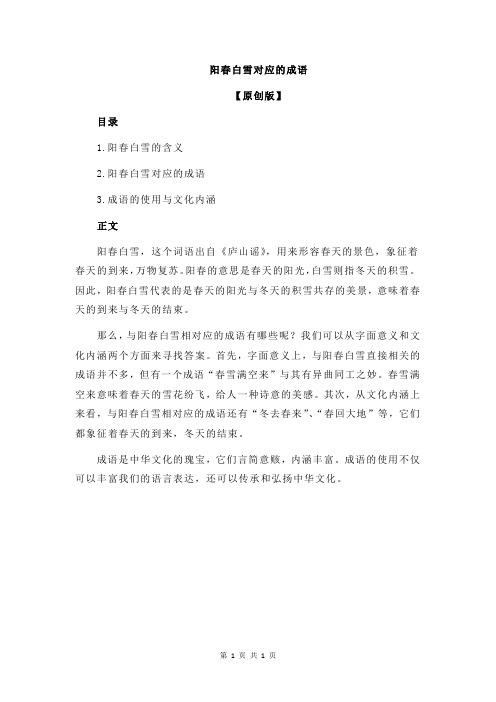 阳春白雪对应的成语

【原创版】

目录

1.阳春白雪的含义

2.阳春白雪对应的成语

3.成语的使用与文化内涵

正文

阳春白雪，这个词语出自《庐山谣》，用来形容春天的景色，象征着春天的到来，万物复苏。阳春的意思是春天的阳光，白雪则指冬天的积雪。因此，阳春白雪代表的是春天的阳光与冬天的积雪共存的美景，意味着春天的到来与冬天的结束。

那么，与阳春白雪相对应的成语有哪些呢？我们可以从字面意义和文化内涵两个方面来寻找答案。首先，字面意义上，与阳春白雪直接相关的成语并不多，但有一个成语“春雪满空来”与其有异曲同工之妙。春雪满空来意味着春天的雪花纷飞，给人一种诗意的美感。其次，从文化内涵上来看，与阳春白雪相对应的成语还有“冬去春来”、“春回大地”等，它们都象征着春天的到来，冬天的结束。

成语是中华文化的瑰宝，它们言简意赅，内涵丰富。成语的使用不仅可以丰富我们的语言表达，还可以传承和弘扬中华文化。

第 1 页 共 1 页